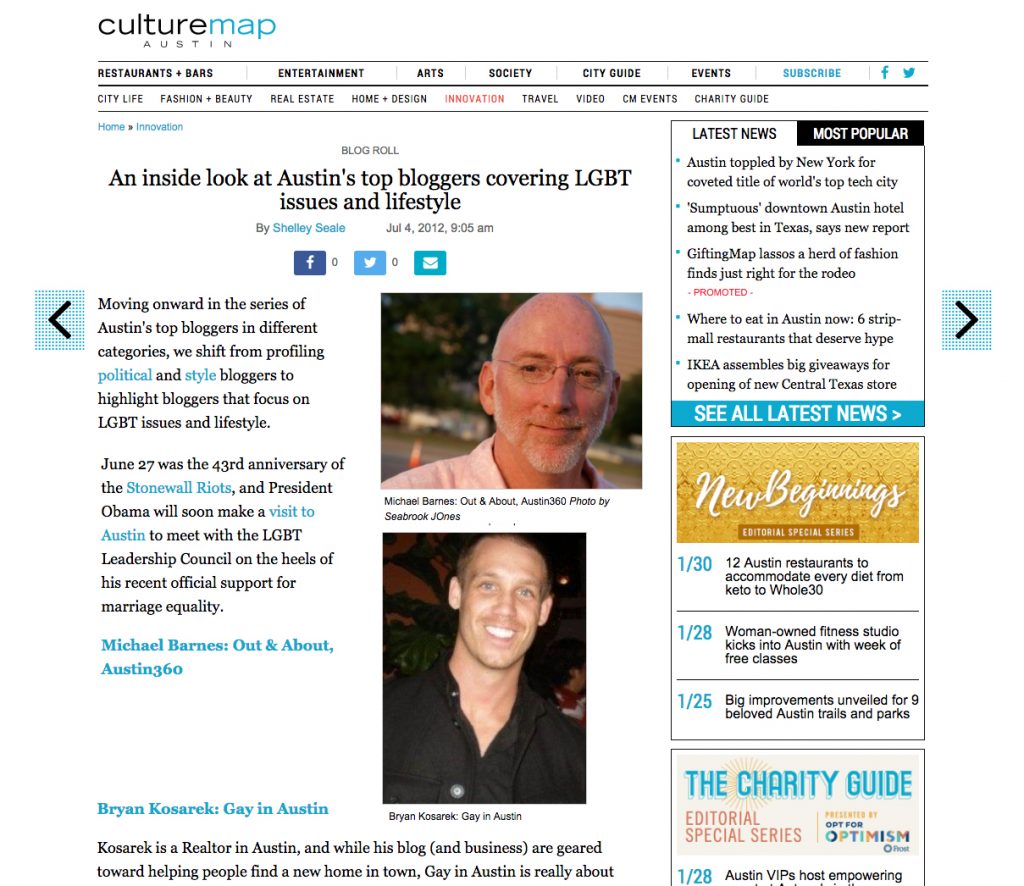 culturemap
AUSTIN

RESTAURANTS + BARS ENTERTAINMENT ARTS SOCIETY CITY GUIDE EVENTS SUBSCRIBE

CITY LIFE FASHION + BEAUTY REAL ESTATE HOME + DESIGN INNOVATION TRAVEL VIDEO CM EVENTS CHARITY GUIDE

Home » Innovation

BLOG ROLL

An inside look at Austin's top bloggers covering LGBT issues and lifestyle

By Shelley Seale Jul 4, 2012, 9:05 am

0 0

Moving onward in the series of Austin's top bloggers in different categories, we shift from profiling political and style bloggers to highlight bloggers that focus on LGBT issues and lifestyle.

June 27 was the 43rd anniversary of the Stonewall Riots, and President Obama will soon make a visit to Austin to meet with the LGBT Leadership Council on the heels of his recent official support for marriage equality.

Michael Barnes: Out & About, Austin360

Michael Barnes: Out & About, Austin360 Photo by Seabrook JOnes

Bryan Kosarek: Gay in Austin

Bryan Kosarek: Gay in Austin

Kosarek is a Realtor in Austin, and while his blog (and business) are geared toward helping people find a new home in town, Gay in Austin is really about

LATEST NEWS MOST POPULAR

Austin toppled by New York for coveted title of world's top tech city

'Sumptuous' downtown Austin hotel among best in Texas, says new report

GiftingMap lassos a herd of fashion finds just right for the rodeo
- PROMOTED -

Where to eat in Austin now: 6 strip-mall restaurants that deserve hype

IKEA assembles big giveaways for opening of new Central Texas store

SEE ALL LATEST NEWS >

New Beginnings
EDITORIAL SPECIAL SERIES

1/30 12 Austin restaurants to accommodate every diet from keto to Whole30

1/28 Woman-owned fitness studio kicks into Austin with week of free classes

1/25 Big improvements unveiled for 9 beloved Austin trails and parks

THE CHARITY GUIDE
EDITORIAL SPECIAL SERIES
PRESENTED BY OPT FOR OPTIMISM Frost

1/28 Austin VIPs host empowering